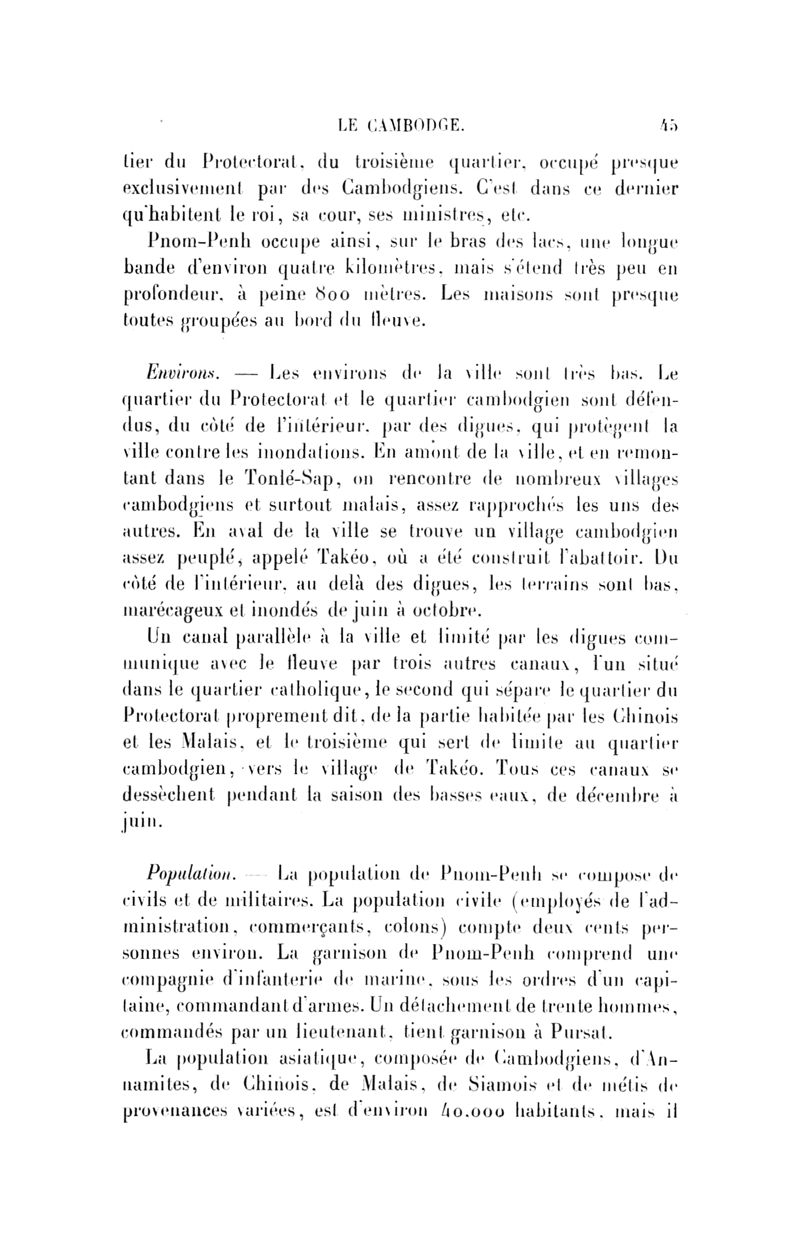 LE CAMBODGE. 45

tier du Protectorat, du troisième quartier, occupé presque exclusivement par des Cambodgiens. C'est dans ce dernier qu'habitent le roi, sa cour, ses ministres, etc.

Pnom-Penh occupe ainsi, sur le bras des lacs, une longue bande d'environ quatre kilomètres, mais s'étend très peu en profondeur, à peine 800 mètres. Les maisons sont presque toutes groupées au bord du fleuve.

Environs. — Les environs de la ville sont très bas. Le quartier du Protectorat et le quartier cambodgien sont défendus, du côté de l'intérieur, par des digues, qui protègent la ville contre les inondations. En amont de la ville, et en remontant dans le Tonlé-Sap, on rencontre de nombreux villages cambodgiens et surtout malais, assez rapprochés les uns des autres. En aval de la ville se trouve un village cambodgien assez peuplé, appelé Takéo, où a été construit l'abattoir. Du côté de l'intérieur, au delà des digues, les terrains sont bas, marécageux et inondés de juin à octobre.

Un canal parallèle à la ville et limité par les digues communique avec le fleuve par trois autres canaux, l'un situé dans le quartier catholique, le second qui sépare le quartier du Protectorat proprement dit, de la partie habitée par les Chinois et les Malais, et le troisième qui sert de limite au quartier cambodgien, vers le village de Takéo. Tous ces canaux se dessèchent pendant la saison des basses eaux, de décembre à juin.

Population. — La population de Pnom-Penh se compose de civils et de militaires. La population civile (employés de l'administration, commerçants, colons) compte deux cents personnes environ. La garnison de Pnom-Penh comprend une compagnie d'infanterie de marine, sous les ordres d'un capitaine, commandant d'armes. Un détachement de trente hommes, commandés par un lieutenant, tient garnison à Pursat.

La population asiatique, composée de Cambodgiens, d'Annamites, de Chinois, de Malais, de Siamois et de métis de provenances variées, est d'environ 40.000 habitants, mais il